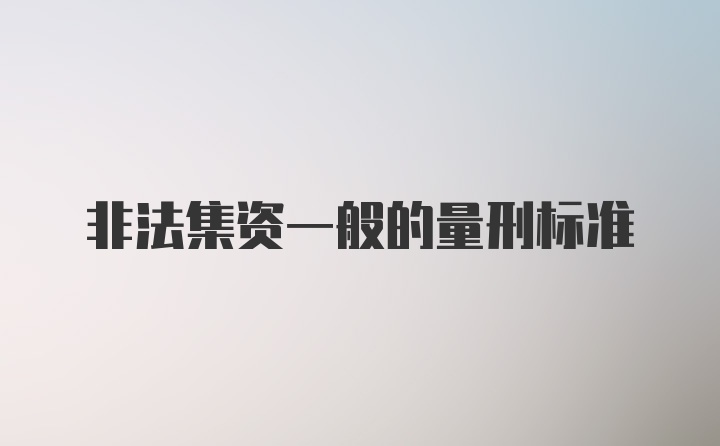 非法集资一般的量刑标准